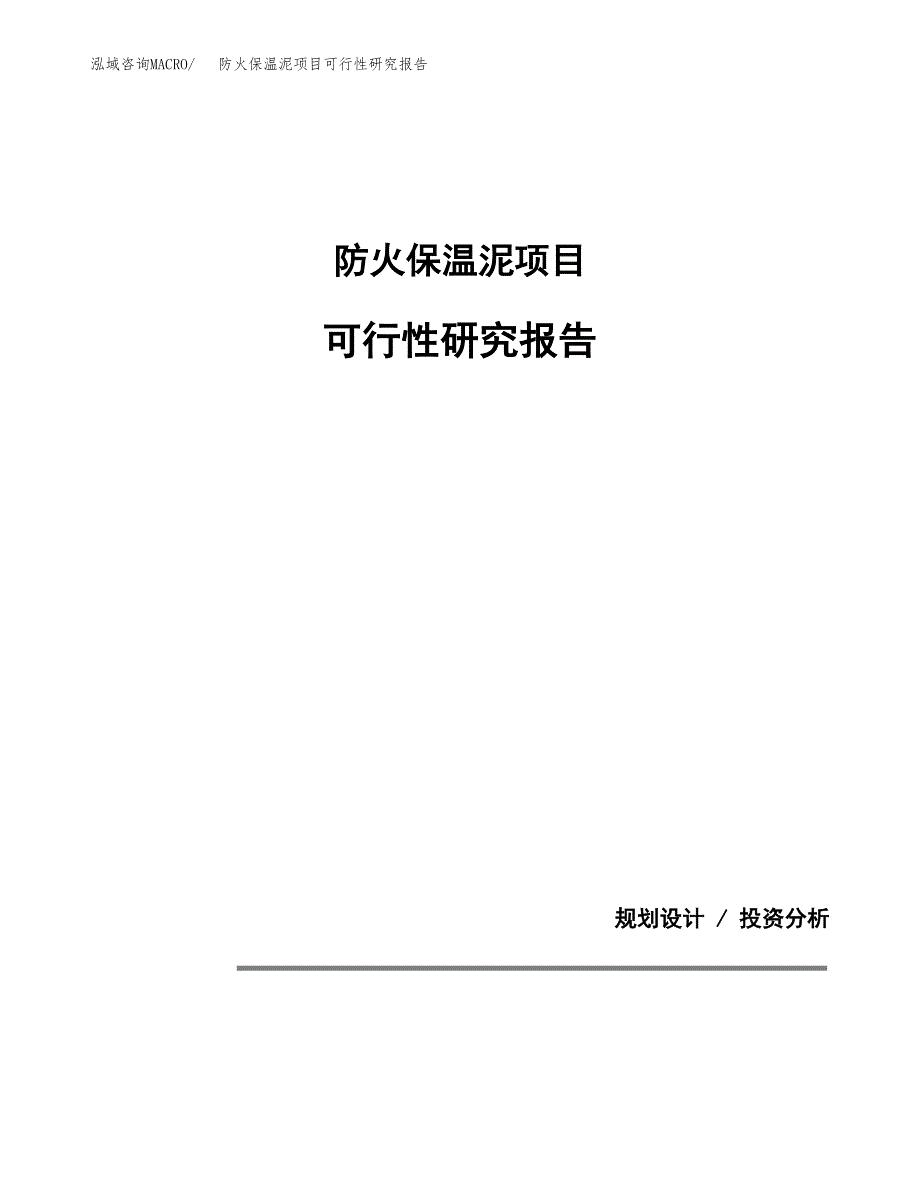 泓域咨询MACRO/ 防火保温泥项目可行性研究报告

防火保温泥项目

可行性研究报告

规划设计 / 投资分析